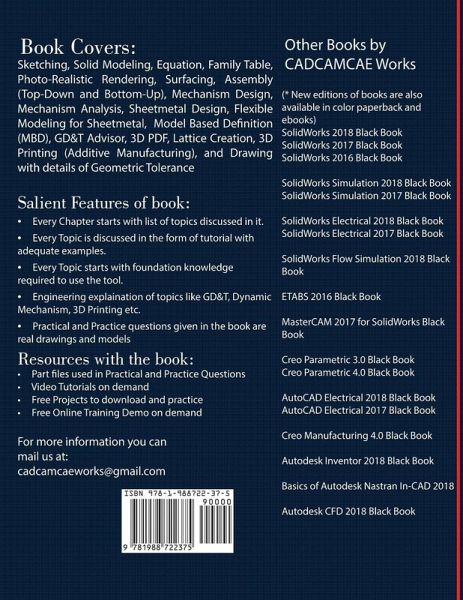 Book Covers:
Sketching, Solid Modeling, Equation, Family Table, Photo-Realistic Rendering, Surfacing, Assembly (Top-Down and Bottom-Up), Mechanism Design, Mechanism Analysis, Sheetmetal Design, Flexible Modeling for Sheetmetal, Model Based Definition (MBD), GD&T Advisor, 3D PDF, Lattice Creation, 3D Printing (Additive Manufacturing), and Drawing with details of Geometric Tolerance

Salient Features of book:
• Every Chapter starts with list of topics discussed in it.
• Every Topic is discussed in the form of tutorial with adequate examples.
• Every Topic starts with foundation knowledge required to use the tool.
• Engineering explaination of topics like GD&T, Dynamic Mechanism, 3D Printing etc.
• Practical and Practice questions given in the book are real drawings and models

Resources with the book:
• Part files used in Practical and Practice Questions
• Video Tutorials on demand
• Free Projects to download and practice
• Free Online Training Demo on demand

For more information you can mail us at:
cadcamcaeworks@gmail.com

ISBN 978-1-988722-37-5
90000
9 781988 722375

Other Books by CADCAMCAE Works

(* New editions of books are also available in color paperback and ebooks)
SolidWorks 2018 Black Book
SolidWorks 2017 Black Book
SolidWorks 2016 Black Book

SolidWorks Simulation 2018 Black Book
SolidWorks Simulation 2017 Black Book

SolidWorks Electrical 2018 Black Book
SolidWorks Electrical 2017 Black Book

SolidWorks Flow Simulation 2018 Black Book

ETABS 2016 Black Book

MasterCAM 2017 for SolidWorks Black Book

Creo Parametric 3.0 Black Book
Creo Parametric 4.0 Black Book

AutoCAD Electrical 2018 Black Book
AutoCAD Electrical 2017 Black Book

Creo Manufacturing 4.0 Black Book

Autodesk Inventor 2018 Black Book

Basics of Autodesk Nastran In-CAD 2018

Autodesk CFD 2018 Black Book